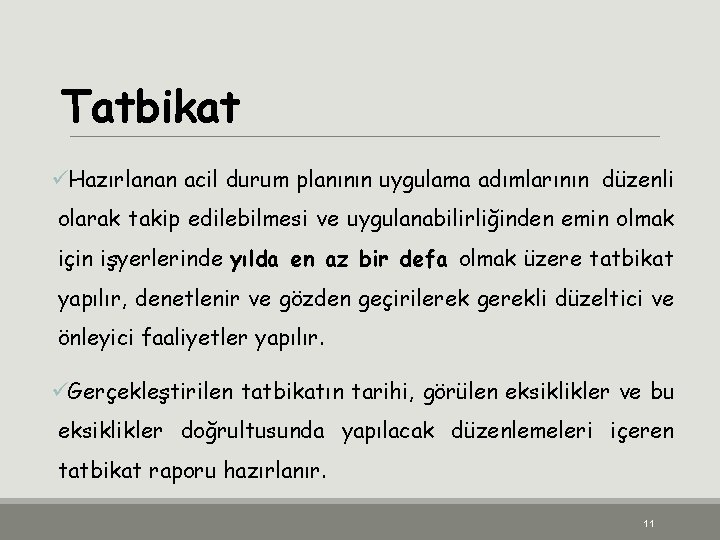 Tatbikat

✓Hazırlanan acil durum planının uygulama adımlarının düzenli olarak takip edilebilmesi ve uygulanabilirliğinden emin olmak için işyerlerinde yılda en az bir defa olmak üzere tatbikat yapılır, denetlenir ve gözden geçirilerek gerekli düzeltici ve önleyici faaliyetler yapılır.

✓Gerçekleştirilen tatbikatın tarihi, görülen eksiklikler ve bu eksiklikler doğrultusunda yapılacak düzenlemeleri içeren tatbikat raporu hazırlanır.

11